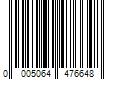 0 005064 476648